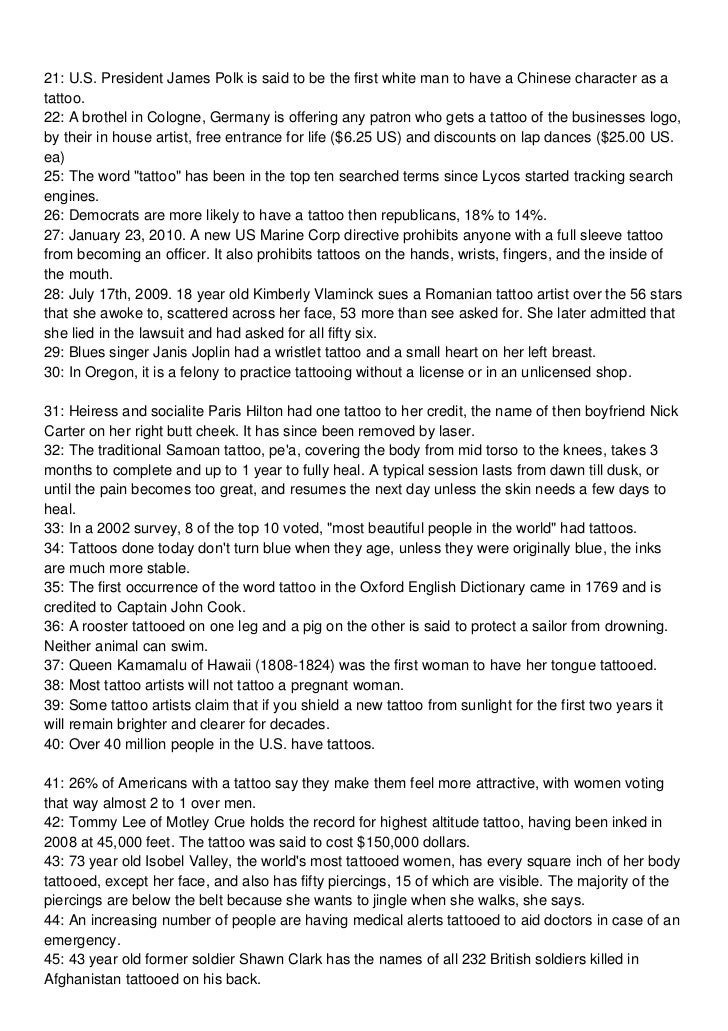 21: U.S. President James Polk is said to be the first white man to have a Chinese character as a tattoo.
22: A brothel in Cologne, Germany is offering any patron who gets a tattoo of the businesses logo, by their in house artist, free entrance for life ($6.25 US) and discounts on lap dances ($25.00 US. ea)
25: The word "tattoo" has been in the top ten searched terms since Lycos started tracking search engines.
26: Democrats are more likely to have a tattoo then republicans, 18% to 14%.
27: January 23, 2010. A new US Marine Corp directive prohibits anyone with a full sleeve tattoo from becoming an officer. It also prohibits tattoos on the hands, wrists, fingers, and the inside of the mouth.
28: July 17th, 2009. 18 year old Kimberly Vlaminck sues a Romanian tattoo artist over the 56 stars that she awoke to, scattered across her face, 53 more than see asked for. She later admitted that she lied in the lawsuit and had asked for all fifty six.
29: Blues singer Janis Joplin had a wristlet tattoo and a small heart on her left breast.
30: In Oregon, it is a felony to practice tattooing without a license or in an unlicensed shop.

31: Heiress and socialite Paris Hilton had one tattoo to her credit, the name of then boyfriend Nick Carter on her right butt cheek. It has since been removed by laser.
32: The traditional Samoan tattoo, pe'a, covering the body from mid torso to the knees, takes 3 months to complete and up to 1 year to fully heal. A typical session lasts from dawn till dusk, or until the pain becomes too great, and resumes the next day unless the skin needs a few days to heal.
33: In a 2002 survey, 8 of the top 10 voted, "most beautiful people in the world" had tattoos.
34: Tattoos done today don't turn blue when they age, unless they were originally blue, the inks are much more stable.
35: The first occurrence of the word tattoo in the Oxford English Dictionary came in 1769 and is credited to Captain John Cook.
36: A rooster tattooed on one leg and a pig on the other is said to protect a sailor from drowning. Neither animal can swim.
37: Queen Kamamalu of Hawaii (1808-1824) was the first woman to have her tongue tattooed.
38: Most tattoo artists will not tattoo a pregnant woman.
39: Some tattoo artists claim that if you shield a new tattoo from sunlight for the first two years it will remain brighter and clearer for decades.
40: Over 40 million people in the U.S. have tattoos.

41: 26% of Americans with a tattoo say they make them feel more attractive, with women voting that way almost 2 to 1 over men.
42: Tommy Lee of Motley Crue holds the record for highest altitude tattoo, having been inked in 2008 at 45,000 feet. The tattoo was said to cost $150,000 dollars.
43: 73 year old Isobel Valley, the world's most tattooed women, has every square inch of her body tattooed, except her face, and also has fifty piercings, 15 of which are visible. The majority of the piercings are below the belt because she wants to jingle when she walks, she says.
44: An increasing number of people are having medical alerts tattooed to aid doctors in case of an emergency.
45: 43 year old former soldier Shawn Clark has the names of all 232 British soldiers killed in Afghanistan tattooed on his back.